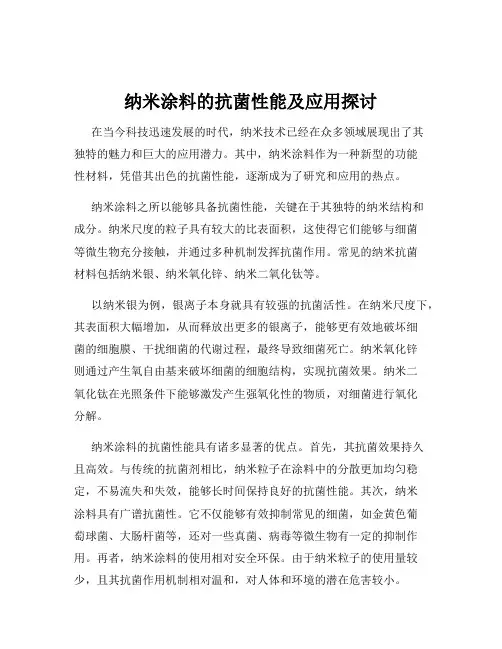 纳米涂料的抗菌性能及应用探讨

在当今科技迅速发展的时代，纳米技术已经在众多领域展现出了其独特的魅力和巨大的应用潜力。其中，纳米涂料作为一种新型的功能性材料，凭借其出色的抗菌性能，逐渐成为了研究和应用的热点。

纳米涂料之所以能够具备抗菌性能，关键在于其独特的纳米结构和成分。纳米尺度的粒子具有较大的比表面积，这使得它们能够与细菌等微生物充分接触，并通过多种机制发挥抗菌作用。常见的纳米抗菌材料包括纳米银、纳米氧化锌、纳米二氧化钛等。

以纳米银为例，银离子本身就具有较强的抗菌活性。在纳米尺度下，其表面积大幅增加，从而释放出更多的银离子，能够更有效地破坏细菌的细胞膜、干扰细菌的代谢过程，最终导致细菌死亡。纳米氧化锌则通过产生氧自由基来破坏细菌的细胞结构，实现抗菌效果。纳米二氧化钛在光照条件下能够激发产生强氧化性的物质，对细菌进行氧化分解。

纳米涂料的抗菌性能具有诸多显著的优点。首先，其抗菌效果持久且高效。与传统的抗菌剂相比，纳米粒子在涂料中的分散更加均匀稳定，不易流失和失效，能够长时间保持良好的抗菌性能。其次，纳米涂料具有广谱抗菌性。它不仅能够有效抑制常见的细菌，如金黄色葡萄球菌、大肠杆菌等，还对一些真菌、病毒等微生物有一定的抑制作用。再者，纳米涂料的使用相对安全环保。由于纳米粒子的使用量较少，且其抗菌作用机制相对温和，对人体和环境的潜在危害较小。